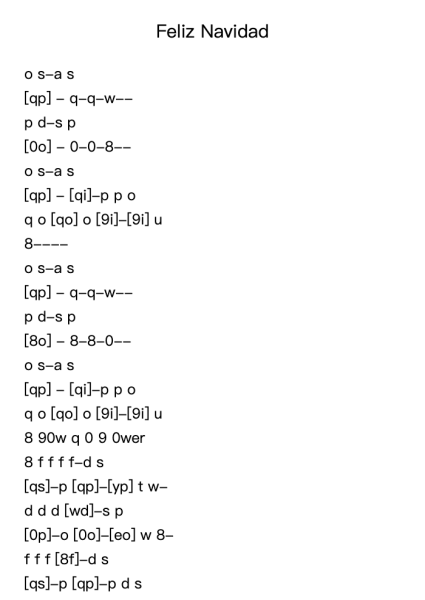 Feliz Navidad

o s–a s
[qp] – q–q–w––
p d–s p
[0o] – 0–0–8––
o s–a s
[qp] – [qi]–p p o
q o [qo] o [9i]–[9i] u
8––––
o s–a s
[qp] – q–q–w––
p d–s p
[8o] – 8–8–0––
o s–a s
[qp] – [qi]–p p o
q o [qo] o [9i]–[9i] u
8 90w q 0 9 0wer
8 f f f f–d s
[qs]–p [qp]–[yp] t w–
d d d [wd]–s p
[0p]–o [0o]–[eo] w 8–
f f f [8f]–d s
[qs]–p [qp]–p d s